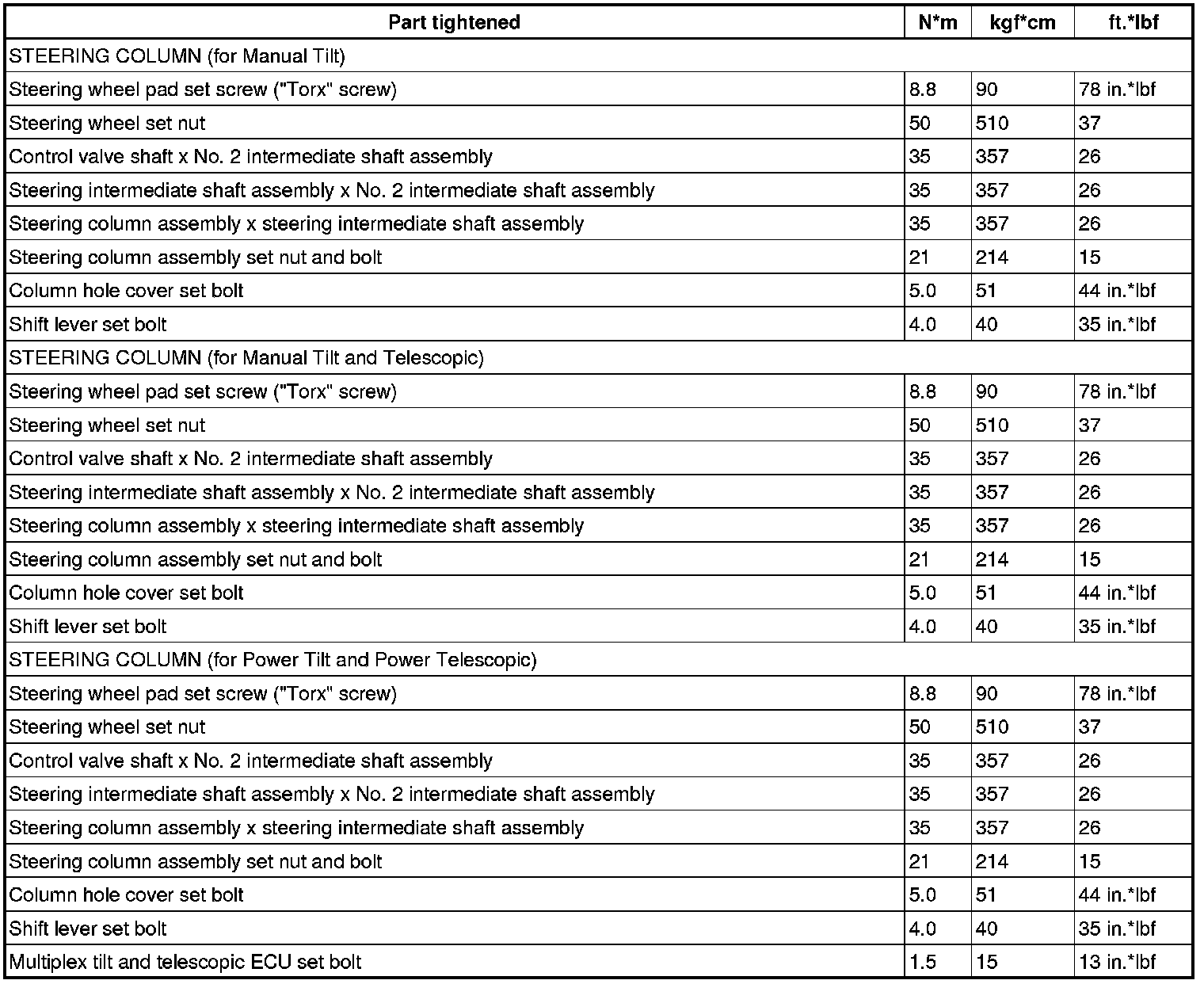 | Part tightened | N*m | kgf*cm | ft.*lbf |
|---|---|---|---|
| STEERING COLUMN (for Manual Tilt) | | | |
| Steering wheel pad set screw ("Torx" screw) | 8.8 | 90 | 78 in.*lbf |
| Steering wheel set nut | 50 | 510 | 37 |
| Control valve shaft x No. 2 intermediate shaft assembly | 35 | 357 | 26 |
| Steering intermediate shaft assembly x No. 2 intermediate shaft assembly | 35 | 357 | 26 |
| Steering column assembly x steering intermediate shaft assembly | 35 | 357 | 26 |
| Steering column assembly set nut and bolt | 21 | 214 | 15 |
| Column hole cover set bolt | 5.0 | 51 | 44 in.*lbf |
| Shift lever set bolt | 4.0 | 40 | 35 in.*lbf |
| STEERING COLUMN (for Manual Tilt and Telescopic) | | | |
| Steering wheel pad set screw ("Torx" screw) | 8.8 | 90 | 78 in.*lbf |
| Steering wheel set nut | 50 | 510 | 37 |
| Control valve shaft x No. 2 intermediate shaft assembly | 35 | 357 | 26 |
| Steering intermediate shaft assembly x No. 2 intermediate shaft assembly | 35 | 357 | 26 |
| Steering column assembly x steering intermediate shaft assembly | 35 | 357 | 26 |
| Steering column assembly set nut and bolt | 21 | 214 | 15 |
| Column hole cover set bolt | 5.0 | 51 | 44 in.*lbf |
| Shift lever set bolt | 4.0 | 40 | 35 in.*lbf |
| STEERING COLUMN (for Power Tilt and Power Telescopic) | | | |
| Steering wheel pad set screw ("Torx" screw) | 8.8 | 90 | 78 in.*lbf |
| Steering wheel set nut | 50 | 510 | 37 |
| Control valve shaft x No. 2 intermediate shaft assembly | 35 | 357 | 26 |
| Steering intermediate shaft assembly x No. 2 intermediate shaft assembly | 35 | 357 | 26 |
| Steering column assembly x steering intermediate shaft assembly | 35 | 357 | 26 |
| Steering column assembly set nut and bolt | 21 | 214 | 15 |
| Column hole cover set bolt | 5.0 | 51 | 44 in.*lbf |
| Shift lever set bolt | 4.0 | 40 | 35 in.*lbf |
| Multiplex tilt and telescopic ECU set bolt | 1.5 | 15 | 13 in.*lbf |